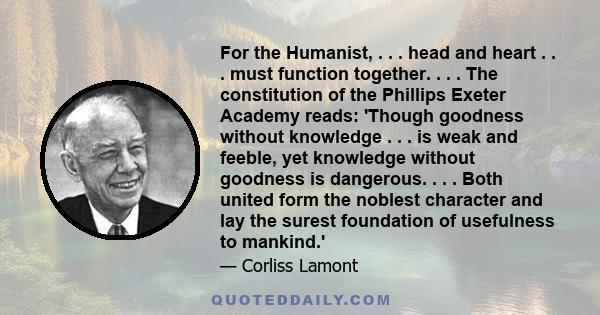 For the Humanist, . . . head and heart . . . must function together. . . . The constitution of the Phillips Exeter Academy reads: 'Though goodness without knowledge . . . is weak and feeble, yet knowledge without goodness is dangerous. . . . Both united form the noblest character and lay the surest foundation of usefulness to mankind.'

— Corliss Lamont

QUOTEDDAILY.COM